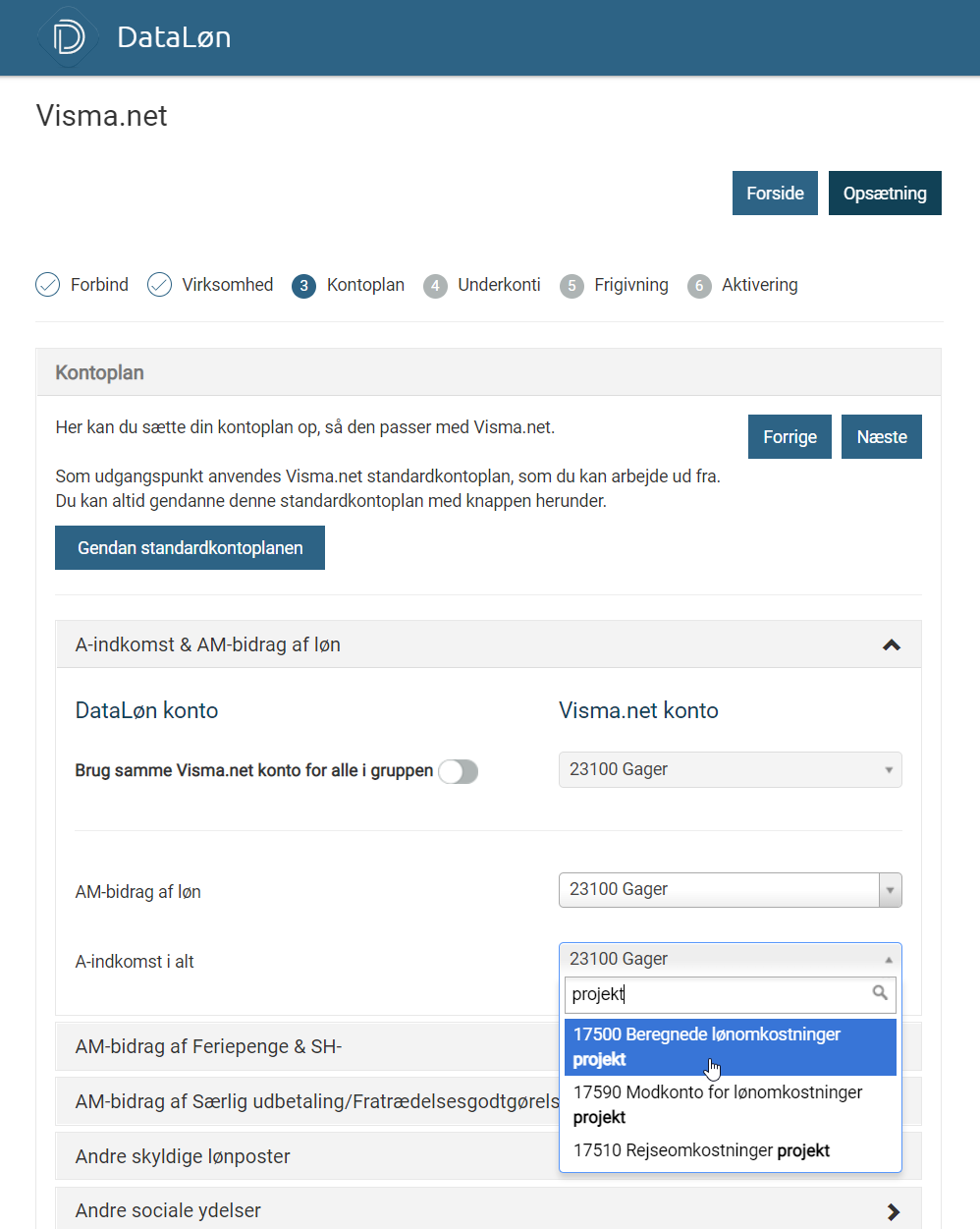 DataLøn

Visma.net

Forside Opsætning

Forbind Virksomhed 3 Kontoplan 4 Underkonti 5 Frigivning 6 Aktivering

Kontoplan

Her kan du sætte din kontoplan op, så den passer med Visma.net.

Forrige Næste

Som udgangspunkt anvendes Visma.net standardkontoplan, som du kan arbejde ud fra.
Du kan altid gendanne denne standardkontoplan med knappen herunder.

Gendan standardkontoplanen

A-indkomst & AM-bidrag af løn

DataLøn konto

Visma.net konto

Brug samme Visma.net konto for alle i gruppen

23100 Gager

AM-bidrag af løn

23100 Gager

A-indkomst i alt

23100 Gager

projekt

17500 Beregnede lønomkostninger projekt

17590 Modkonto for lønomkostninger projekt

17510 Rejseomkostninger projekt

AM-bidrag af Feriepenge & SH-

AM-bidrag af Særlig udbetaling/Fratrædelsesgodtgørels

Andre skyldige lønposter

Andre sociale ydelser